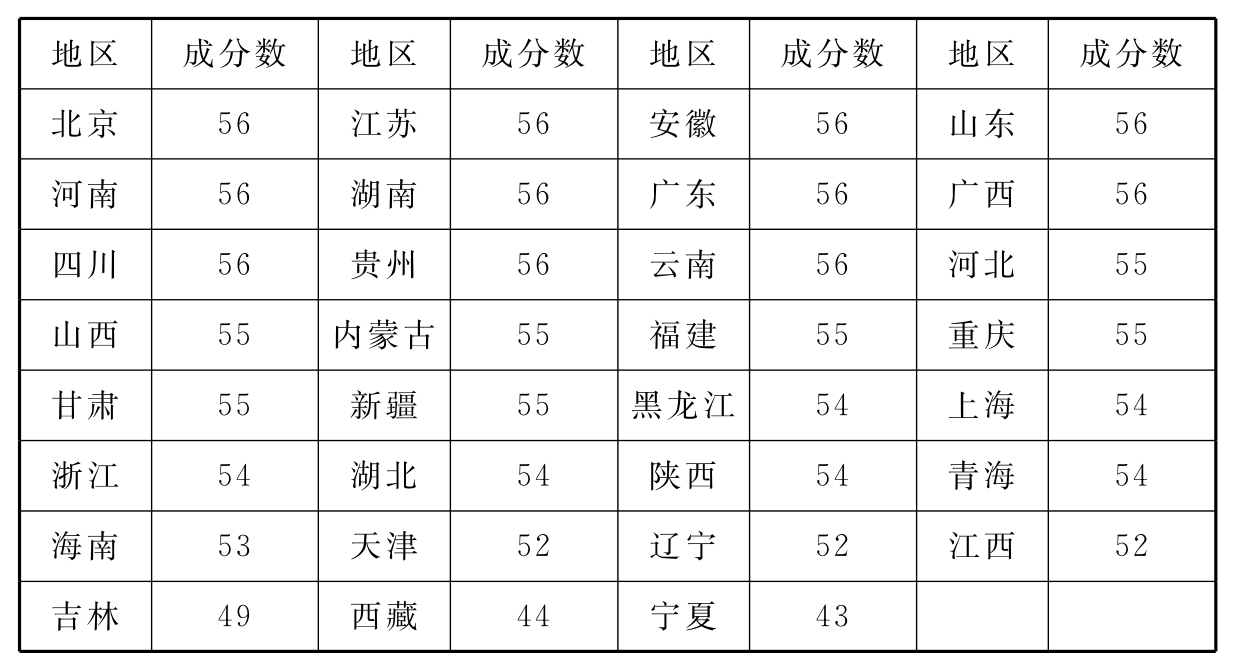 | 地区 | 成分数 | 地区 | 成分数 | 地区 | 成分数 | 地区 | 成分数 |
|---|---|---|---|---|---|---|---|
| 北京 | 56 | 江苏 | 56 | 安徽 | 56 | 山东 | 56 |
| 河南 | 56 | 湖南 | 56 | 广东 | 56 | 广西 | 56 |
| 四川 | 56 | 贵州 | 56 | 云南 | 56 | 河北 | 55 |
| 山西 | 55 | 内蒙古 | 55 | 福建 | 55 | 重庆 | 55 |
| 甘肃 | 55 | 新疆 | 55 | 黑龙江 | 54 | 上海 | 54 |
| 浙江 | 54 | 湖北 | 54 | 陕西 | 54 | 青海 | 54 |
| 海南 | 53 | 天津 | 52 | 辽宁 | 52 | 江西 | 52 |
| 吉林 | 49 | 西藏 | 44 | 宁夏 | 43 | | |